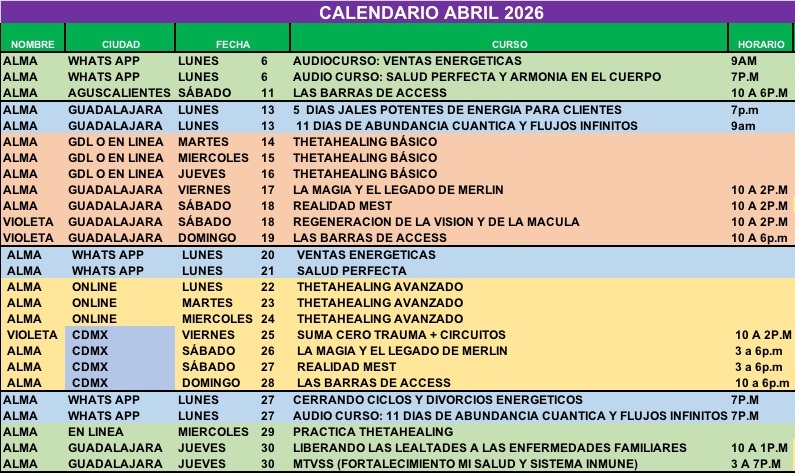 CALENDARIO ABRIL 2026

| NOMBRE | CIUDAD | FECHA | | CURSO | HORARIO |
|---|---|---|---|---|---|
| ALMA | WHATS APP | LUNES | 6 | AUDIOCURSO: VENTAS ENERGETICAS | 9AM |
| ALMA | WHATS APP | LUNES | 6 | AUDIO CURSO: SALUD PERFECTA Y ARMONIA EN EL CUERPO | 7P.M |
| ALMA | AGUSCALIENTES | SÁBADO | 11 | LAS BARRAS DE ACCESS | 10 A 6P.M |
| ALMA | GUADALAJARA | LUNES | 13 | 5 DIAS JALES POTENTES DE ENERGIA PARA CLIENTES | 7p.m |
| ALMA | GUADALAJARA | LUNES | 13 | 11 DIAS DE ABUNDANCIA CUANTICA Y FLUJOS INFINITOS | 9am |
| ALMA | GDL O EN LINEA | MARTES | 14 | THETAHEALING BÁSICO | |
| ALMA | GDL O EN LINEA | MIERCOLES | 15 | THETAHEALING BÁSICO | |
| ALMA | GDL O EN LINEA | JUEVES | 16 | THETAHEALING BÁSICO | |
| ALMA | GUADALAJARA | VIERNES | 17 | LA MAGIA Y EL LEGADO DE MERLIN | 10 A 2P.M |
| ALMA | GUADALAJARA | SÁBADO | 18 | REALIDAD MEST | 10 A 2P.M |
| VIOLETA | GUADALAJARA | SÁBADO | 18 | REGENERACION DE LA VISION Y DE LA MACULA | 10 A 2P.M |
| VIOLETA | GUADALAJARA | DOMINGO | 19 | LAS BARRAS DE ACCESS | 10 A 6p.m |
| ALMA | WHATS APP | LUNES | 20 | VENTAS ENERGETICAS | |
| ALMA | WHATS APP | LUNES | 21 | SALUD PERFECTA | |
| ALMA | ONLINE | LUNES | 22 | THETAHEALING AVANZADO | |
| ALMA | ONLINE | MARTES | 23 | THETAHEALING AVANZADO | |
| ALMA | ONLINE | MIERCOLES | 24 | THETAHEALING AVANZADO | |
| VIOLETA | CDMX | VIERNES | 25 | SUMA CERO TRAUMA + CIRCUITOS | 10 A 2P.M |
| ALMA | CDMX | SÁBADO | 26 | LA MAGIA Y EL LEGADO DE MERLIN | 3 a 6p.m |
| ALMA | CDMX | SÁBADO | 27 | REALIDAD MEST | 3 a 6p.m |
| ALMA | CDMX | DOMINGO | 28 | LAS BARRAS DE ACCESS | 10 a 6p.m |
| ALMA | WHATS APP | LUNES | 27 | CERRANDO CICLOS Y DIVORCIOS ENERGETICOS | 7P.M |
| ALMA | WHATS APP | LUNES | 27 | AUDIO CURSO: 11 DIAS DE ABUNDANCIA CUANTICA Y FLUJOS INFINITOS | 7P.M |
| ALMA | EN LINEA | MIERCOLES | 29 | PRACTICA THETAHEALING | |
| ALMA | GUADALAJARA | JUEVES | 30 | LIBERANDO LAS LEALTADES A LAS ENFERMEDADES FAMILIARES | 10 A 1P.M |
| ALMA | GUADALAJARA | JUEVES | 30 | MTVSS (FORTALECIMIENTO MI SALUD Y SISTEMA INMUNE) | 3 A 7P.M |